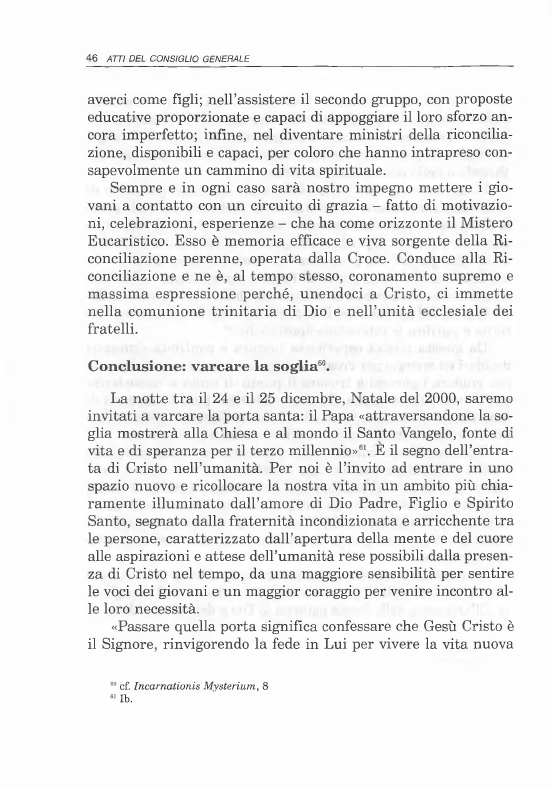 46 ATTI DEL CONSIGLIO GENERALE

averci come figli; nell'assistere il secondo gruppo, con proposte educative proporzionate e capaci di appoggiare il loro sforzo ancora imperfetto; infine, nel diventare ministri della riconciliazione, disponibili e capaci, per coloro che hanno intrapreso consapevolmente un cammino di vita spirituale.

Sempre e in ogni caso sarà nostro impegno mettere i giovani a contatto con un circuito di grazia – fatto di motivazioni, celebrazioni, esperienze – che ha come orizzonte il Mistero Eucaristico. Esso è memoria efficace e viva sorgente della Riconciliazione perenne, operata dalla Croce. Conduce alla Riconciliazione e ne è, al tempo stesso, coronamento supremo e massima espressione perché, unendoci a Cristo, ci immette nella comunione trinitaria di Dio e nell'unità ecclesiale dei fratelli.

Conclusione: varcare la soglia$^{60}$.

La notte tra il 24 e il 25 dicembre, Natale del 2000, saremo invitati a varcare la porta santa: il Papa «attraversandone la soglia mostrerà alla Chiesa e al mondo il Santo Vangelo, fonte di vita e di speranza per il terzo millennio»$^{61}$. È il segno dell'entrata di Cristo nell'umanità. Per noi è l'invito ad entrare in uno spazio nuovo e ricollocare la nostra vita in un ambito più chiaramente illuminato dall'amore di Dio Padre, Figlio e Spirito Santo, segnato dalla fraternità incondizionata e arricchente tra le persone, caratterizzato dall'apertura della mente e del cuore alle aspirazioni e attese dell'umanità rese possibili dalla presenza di Cristo nel tempo, da una maggiore sensibilità per sentire le voci dei giovani e un maggior coraggio per venire incontro alle loro necessità.

«Passare quella porta significa confessare che Gesù Cristo è il Signore, rinvigorendo la fede in Lui per vivere la vita nuova

$^{60}$ cf. Incarnationis Mysterium, 8
$^{61}$ Ib.